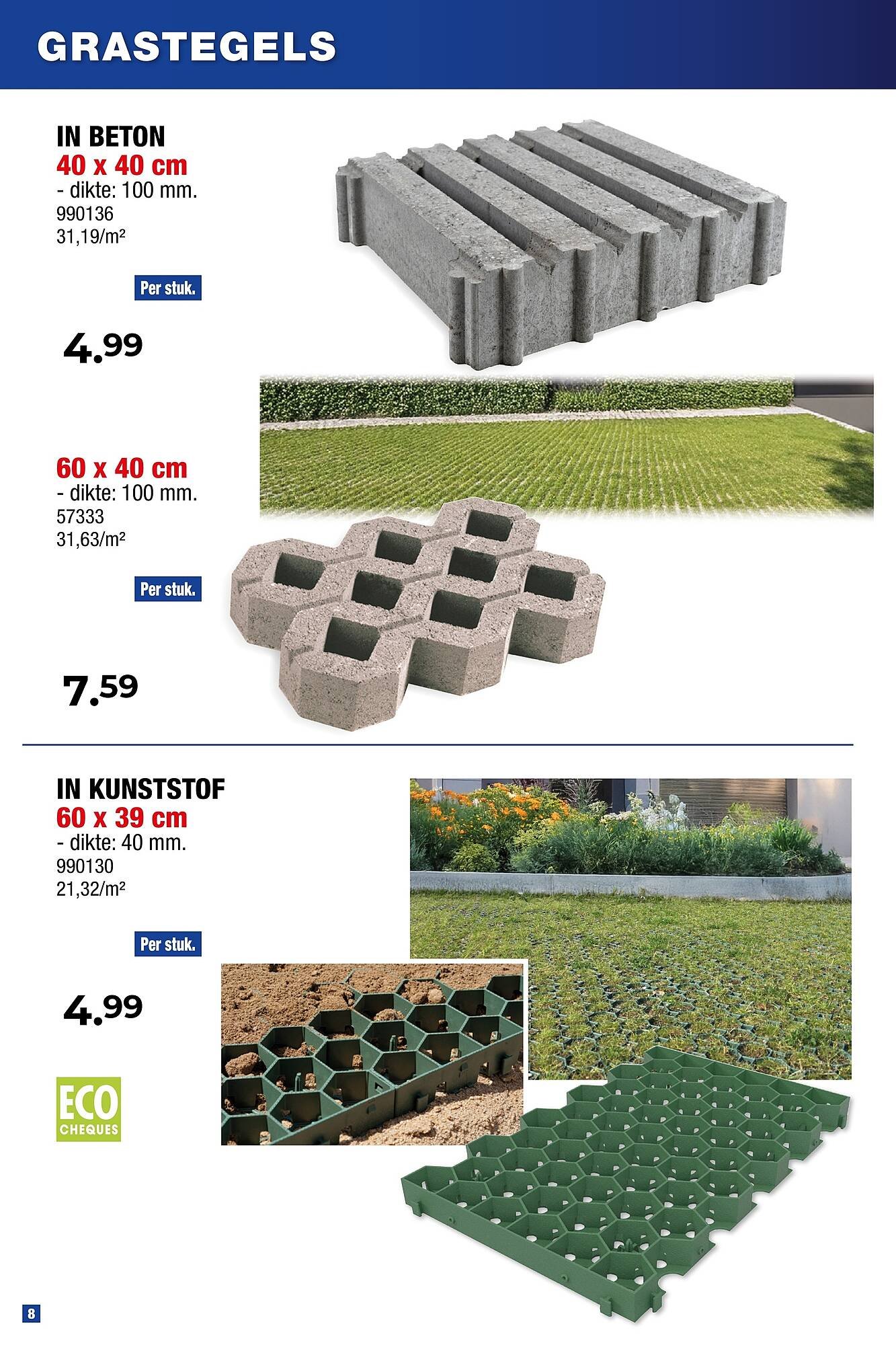 GRASTEGELS

IN BETON
40 x 40 cm
- dikte: 100 mm.
990136
31,19/m²

Per stuk.

4.99

60 x 40 cm
- dikte: 100 mm.
57333
31,63/m²

Per stuk.

7.59

IN KUNSTSTOF
60 x 39 cm
- dikte: 40 mm.
990130
21,32/m²

Per stuk.

4.99

ECO CHEQUES

8